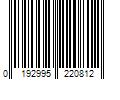 0 192995 220812